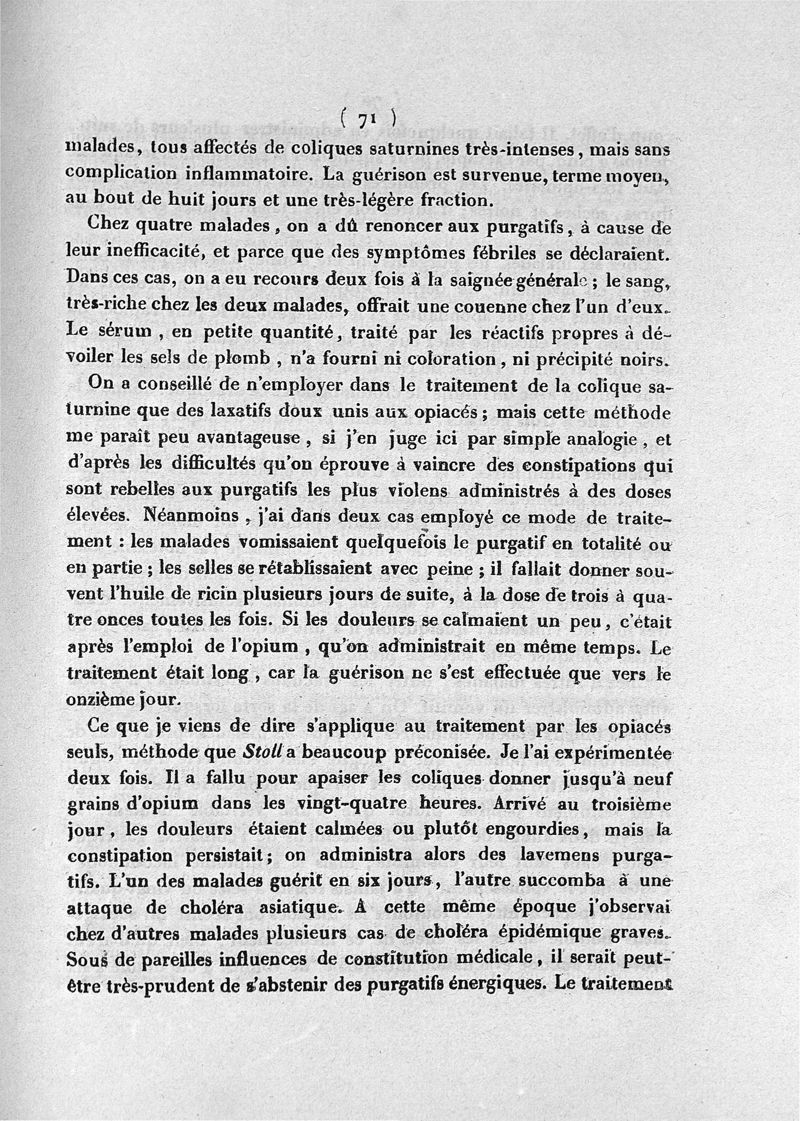 ( 71 )

malades, tous affectés de coliques saturnines très-intenses, mais sans complication inflammatoire. La guérison est survenue, terme moyen, au bout de huit jours et une très-légère fraction.

Chez quatre malades, on a dû renoncer aux purgatifs, à cause de leur inefficacité, et parce que des symptômes fébriles se déclaraient. Dans ces cas, on a eu recours deux fois à la saignée générale; le sang, très-riche chez les deux malades, offrait une couenne chez l'un d'eux. Le sérum, en petite quantité, traité par les réactifs propres à dévoiler les sels de plomb, n'a fourni ni coloration, ni précipité noirs.

On a conseillé de n'employer dans le traitement de la colique saturnine que des laxatifs doux unis aux opiacés; mais cette méthode me paraît peu avantageuse, si j'en juge ici par simple analogie, et d'après les difficultés qu'on éprouve à vaincre des constipations qui sont rebelles aux purgatifs les plus violens administrés à des doses élevées. Néanmoins, j'ai dans deux cas employé ce mode de traitement : les malades vomissaient quelquefois le purgatif en totalité ou en partie; les selles se rétablissaient avec peine; il fallait donner souvent l'huile de ricin plusieurs jours de suite, à la dose de trois à quatre onces toutes les fois. Si les douleurs se calmaient un peu, c'était après l'emploi de l'opium, qu'on administrait en même temps. Le traitement était long, car la guérison ne s'est effectuée que vers le onzième jour.

Ce que je viens de dire s'applique au traitement par les opiacés seuls, méthode que Stoll a beaucoup préconisée. Je l'ai expérimentée deux fois. Il a fallu pour apaiser les coliques donner jusqu'à neuf grains d'opium dans les vingt-quatre heures. Arrivé au troisième jour, les douleurs étaient calmées ou plutôt engourdies, mais la constipation persistait; on administra alors des lavemens purgatifs. L'un des malades guérit en six jours, l'autre succomba à une attaque de choléra asiatique. A cette même époque j'observai chez d'autres malades plusieurs cas de choléra épidémique graves. Sous de pareilles influences de constitution médicale, il serait peut-être très-prudent de s'abstenir des purgatifs énergiques. Le traitement